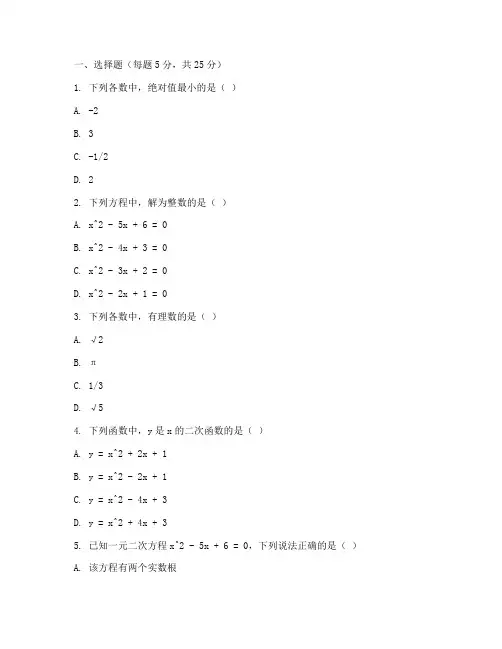 一、选择题（每题 5 分，共 25 分）

1. 下列各数中，绝对值最小的是（ ）

A. -2

B. 3

C. -1/2

D. 2

2. 下列方程中，解为整数的是（ ）

A. x^2 - 5x + 6 = 0

B. x^2 - 4x + 3 = 0

C. x^2 - 3x + 2 = 0

D. x^2 - 2x + 1 = 0

3. 下列各数中，有理数的是（ ）

A. √2

B. π

C. 1/3

D. √5

4. 下列函数中，y 是 x 的二次函数的是（ ）

A. y = x^2 + 2x + 1

B. y = x^2 - 2x + 1

C. y = x^2 - 4x + 3

D. y = x^2 + 4x + 3

5. 已知一元二次方程 x^2 - 5x + 6 = 0，下列说法正确的是（ ）

A. 该方程有两个实数根